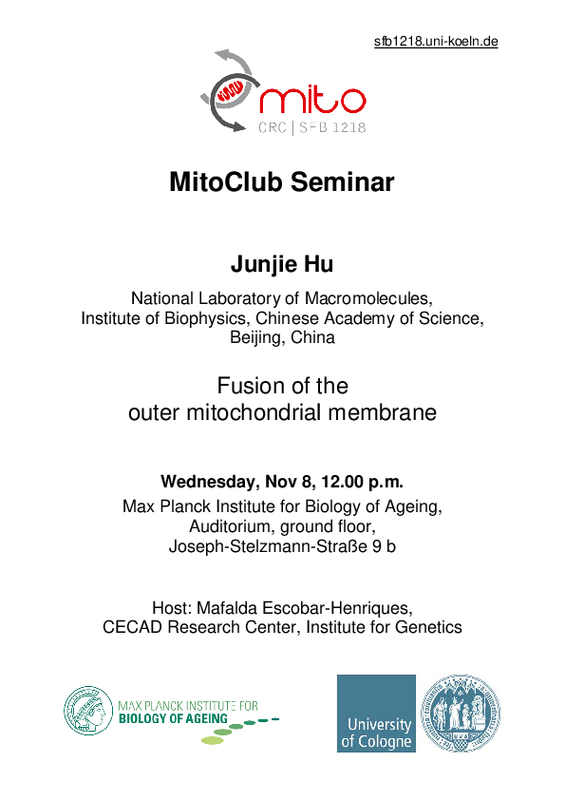 sfb1218.uni-koeln.de

mito
CRC | SFB 1218

MitoClub Seminar

Junjie Hu

National Laboratory of Macromolecules, Institute of Biophysics, Chinese Academy of Science, Beijing, China

Fusion of the outer mitochondrial membrane

Wednesday, Nov 8, 12.00 p.m.
Max Planck Institute for Biology of Ageing, Auditorium, ground floor, Joseph-Stelzmann-Straße 9 b

Host: Mafalda Escobar-Henriques, CECAD Research Center, Institute for Genetics

MAX PLANCK INSTITUTE FOR BIOLOGY OF AGEING

University of Cologne